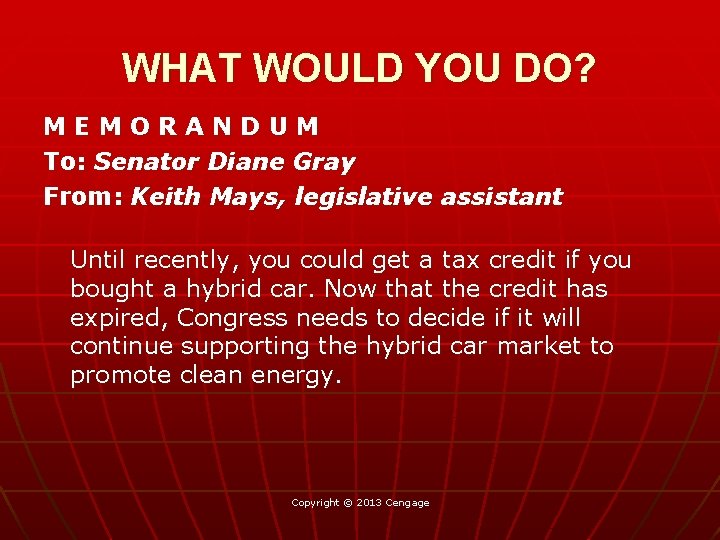 WHAT WOULD YOU DO?

M E M O R A N D U M
To: Senator Diane Gray
From: Keith Mays, legislative assistant

Until recently, you could get a tax credit if you bought a hybrid car. Now that the credit has expired, Congress needs to decide if it will continue supporting the hybrid car market to promote clean energy.

Copyright © 2013 Cengage